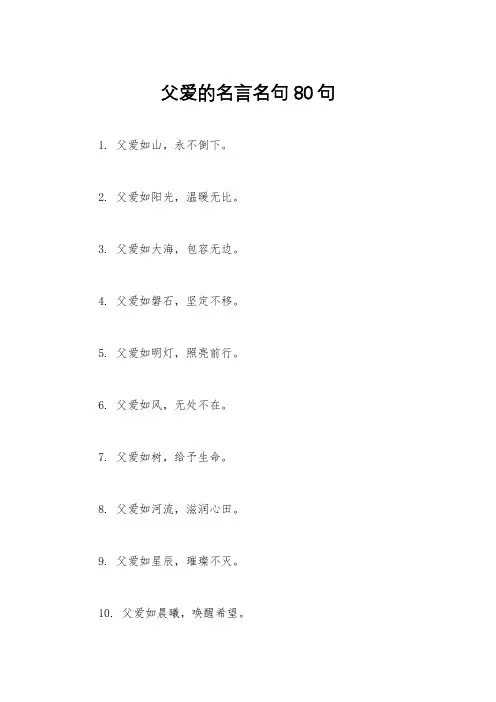 父爱的名言名句80句

1.父爱如山，永不倒下。

2.父爱如阳光，温暖无比。

3.父爱如大海，包容无边。

4.父爱如磐石，坚定不移。

5.父爱如明灯，照亮前行。

6.父爱如风，无处不在。

7.父爱如树，给予生命。

8.父爱如河流，滋润心田。

9.父爱如星辰，璀璨不灭。

10.父爱如晨曦，唤醒希望。